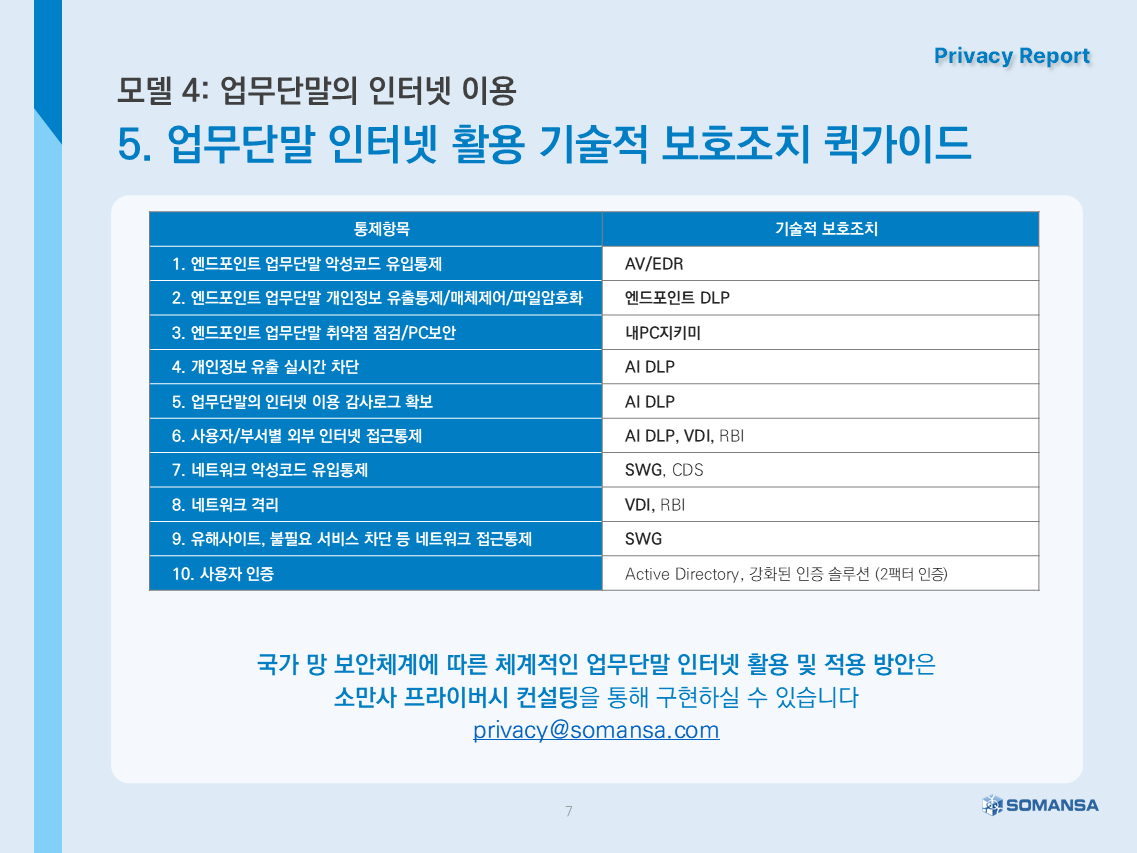 Privacy Report

모델 4: 업무단말의 인터넷 이용

5. 업무단말 인터넷 활용 기술적 보호조치 퀵가이드

| 통제항목 | 기술적 보호조치 |
|---|---|
| 1. 엔드포인트 업무단말 악성코드 유입통제 | AV/EDR |
| 2. 엔드포인트 업무단말 개인정보 유출통제/매체제어/파일암호화 | 엔드포인트 DLP |
| 3. 엔드포인트 업무단말 취약점 점검/PC보안 | 내PC지키미 |
| 4. 개인정보 유출 실시간 차단 | AI DLP |
| 5. 업무단말의 인터넷 이용 감사로그 확보 | AI DLP |
| 6. 사용자/부서별 외부 인터넷 접근통제 | AI DLP, VDI, RBI |
| 7. 네트워크 악성코드 유입통제 | SWG, CDS |
| 8. 네트워크 격리 | VDI, RBI |
| 9. 유해사이트, 불필요 서비스 차단 등 네트워크 접근통제 | SWG |
| 10. 사용자 인증 | Active Directory, 강화된 인증 솔루션 (2팩터 인증) |

국가 망 보안체계에 따른 체계적인 업무단말 인터넷 활용 및 적용 방안은
소만사 프라이버시 컨설팅을 통해 구현하실 수 있습니다
privacy@somansa.com

7

SOMANSA